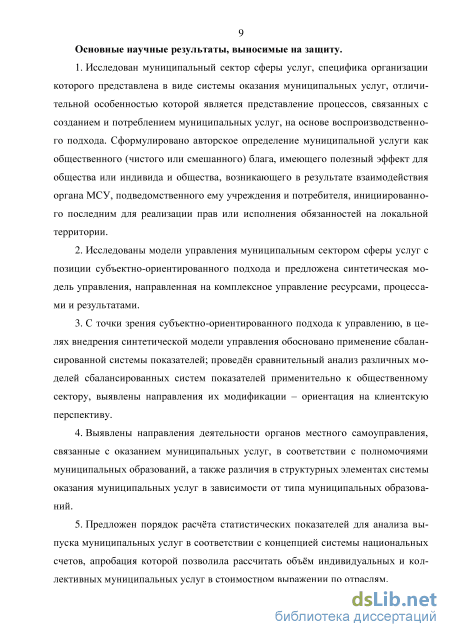 9

Основные научные результаты, выносимые на защиту.

1. Исследован муниципальный сектор сферы услуг, специфика организации которого представлена в виде системы оказания муниципальных услуг, отличительной особенностью которой является представление процессов, связанных с созданием и потреблением муниципальных услуг, на основе воспроизводственного подхода. Сформулировано авторское определение муниципальной услуги как общественного (чистого или смешанного) блага, имеющего полезный эффект для общества или индивида и общества, возникающего в результате взаимодействия органа МСУ, подведомственного ему учреждения и потребителя, инициированного последним для реализации прав или исполнения обязанностей на локальной территории.

2. Исследованы модели управления муниципальным сектором сферы услуг с позиции субъектно-ориентированного подхода и предложена синтетическая модель управления, направленная на комплексное управление ресурсами, процессами и результатами.

3. С точки зрения субъектно-ориентированного подхода к управлению, в целях внедрения синтетической модели управления обосновано применение сбалансированной системы показателей; проведён сравнительный анализ различных моделей сбалансированных систем показателей применительно к общественному сектору, выявлены направления их модификации – ориентация на клиентскую перспективу.

4. Выявлены направления деятельности органов местного самоуправления, связанные с оказанием муниципальных услуг, в соответствии с полномочиями муниципальных образований, а также различия в структурных элементах системы оказания муниципальных услуг в зависимости от типа муниципальных образований.

5. Предложен порядок расчёта статистических показателей для анализа выпуска муниципальных услуг в соответствии с концепцией системы национальных счетов, апробация которой позволила рассчитать объём индивидуальных и коллективных муниципальных услуг в стоимостном выражении по отраслям.

dsLib.net
библиотека диссертаций